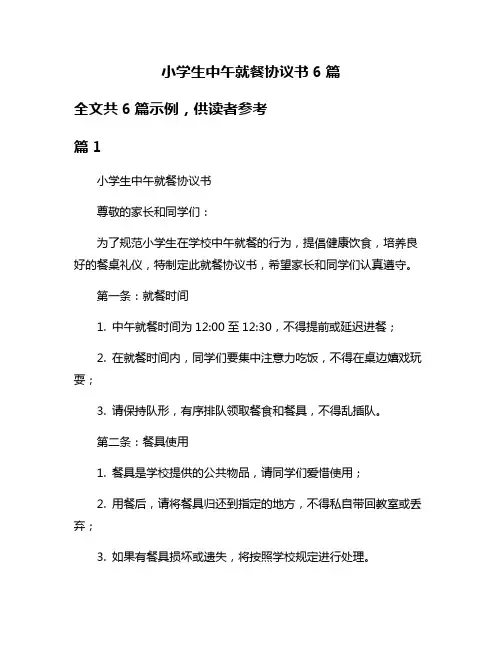 小学生中午就餐协议书 6 篇

全文共 6 篇示例，供读者参考

篇 1

小学生中午就餐协议书

尊敬的家长和同学们：

为了规范小学生在学校中午就餐的行为，提倡健康饮食，培养良好的餐桌礼仪，特制定此就餐协议书，希望家长和同学们认真遵守。

第一条：就餐时间

1. 中午就餐时间为 12:00 至 12:30，不得提前或延迟进餐；

2. 在就餐时间内，同学们要集中注意力吃饭，不得在桌边嬉戏玩耍；

3. 请保持队形，有序排队领取餐食和餐具，不得乱插队。

第二条：餐具使用

1. 餐具是学校提供的公共物品，请同学们爱惜使用；

2. 用餐后，请将餐具归还到指定的地方，不得私自带回教室或丢弃；

3. 如果有餐具损坏或遗失，将按照学校规定进行处理。